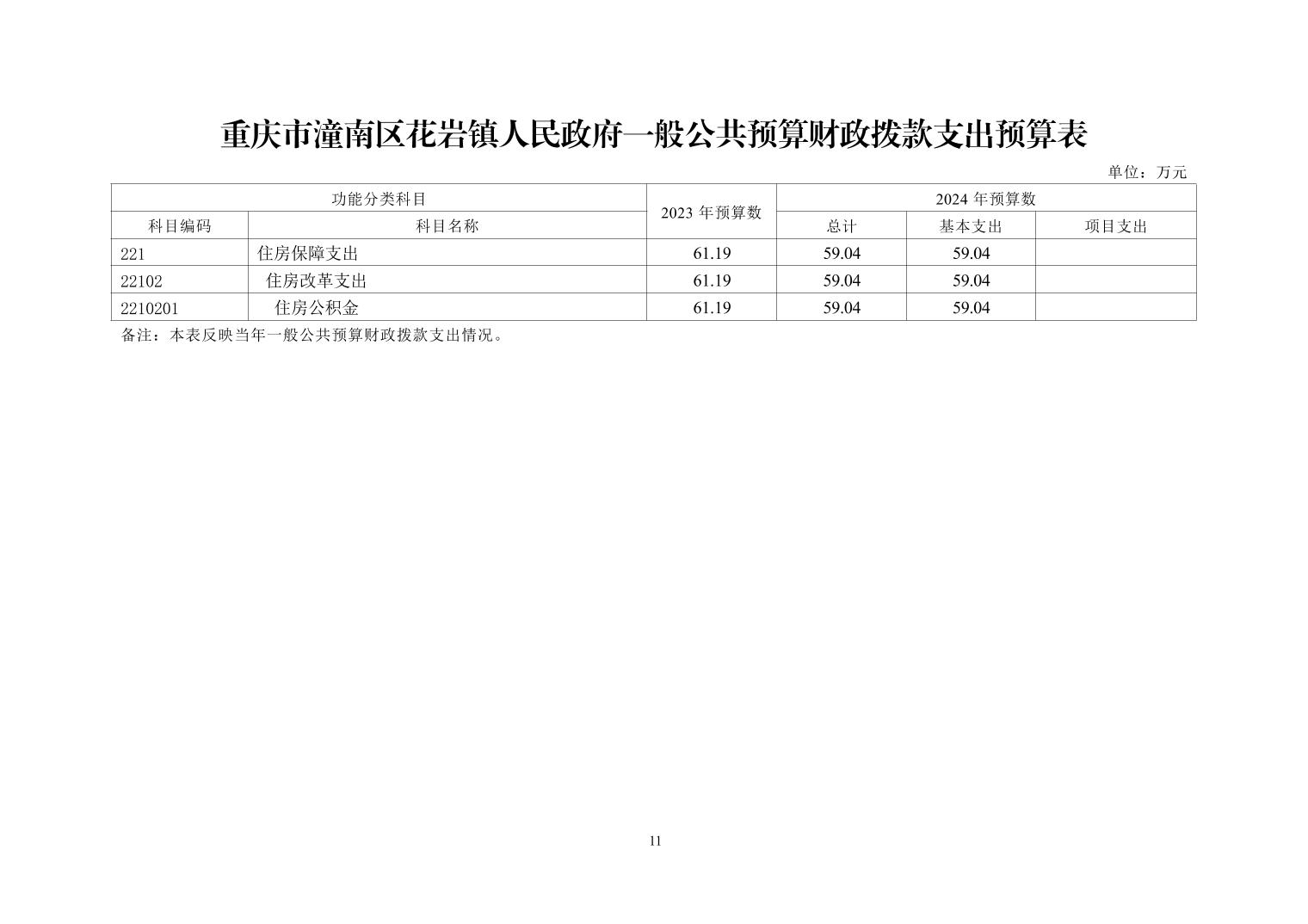 重庆市潼南区花岩镇人民政府一般公共预算财政拨款支出预算表

单位：万元

| 功能分类科目 | | 2023年预算数 | 2024年预算数 | | |
|---|---|---|---|---|---|
| 科目编码 | 科目名称 | | 总计 | 基本支出 | 项目支出 |
| 221 | 住房保障支出 | 61.19 | 59.04 | 59.04 | |
| 22102 | 住房改革支出 | 61.19 | 59.04 | 59.04 | |
| 2210201 | 住房公积金 | 61.19 | 59.04 | 59.04 | |

备注：本表反映当年一般公共预算财政拨款支出情况。

11